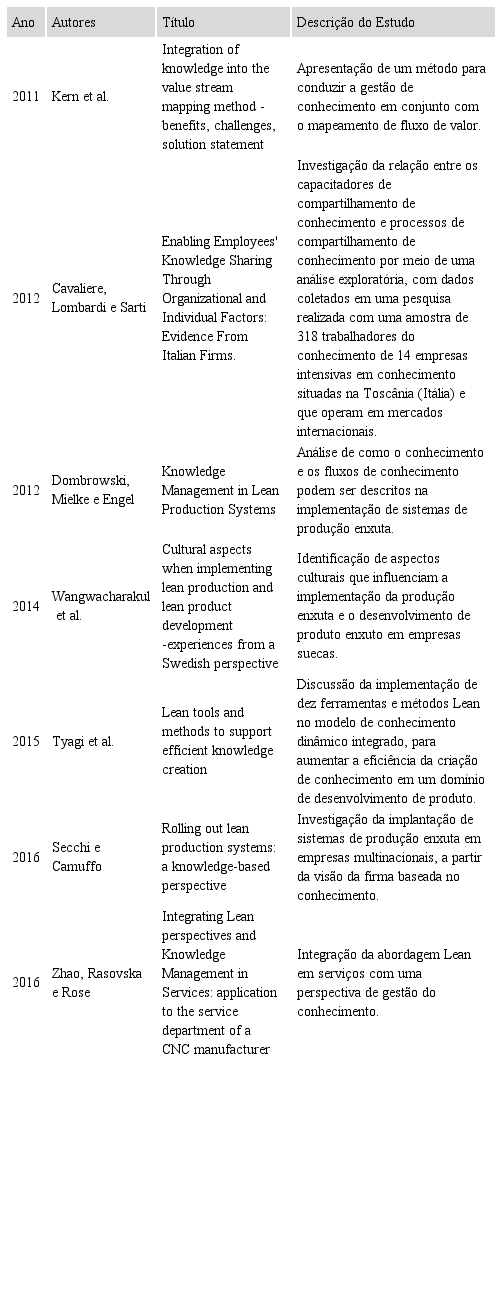 | Ano | Autores | Título | Descrição do Estudo |
|---|---|---|---|
| 2011 | Kern et al. | Integration of knowledge into the value stream mapping method - benefits, challenges, solution statement | Apresentação de um método para conduzir a gestão de conhecimento em conjunto com o mapeamento de fluxo de valor. |
| 2012 | Cavaliere, Lombardi e Sarti | Enabling Employees' Knowledge Sharing Through Organizational and Individual Factors: Evidence From Italian Firms. | Investigação da relação entre os capacitadores de compartilhamento de conhecimento e processos de compartilhamento de conhecimento por meio de uma análise exploratória, com dados coletados em uma pesquisa realizada com uma amostra de 318 trabalhadores do conhecimento de 14 empresas intensivas em conhecimento situadas na Toscânia (Itália) e que operam em mercados internacionais. |
| 2012 | Dombrowski, Mielke e Engel | Knowledge Management in Lean Production Systems | Análise de como o conhecimento e os fluxos de conhecimento podem ser descritos na implementação de sistemas de produção enxuta. |
| 2014 | Wangwacharakul et al. | Cultural aspects when implementing lean production and lean product development -experiences from a Swedish perspective | Identificação de aspectos culturais que influenciam a implementação da produção enxuta e o desenvolvimento de produto enxuto em empresas suecas. |
| 2015 | Tyagi et al. | Lean tools and methods to support efficient knowledge creation | Discussão da implementação de dez ferramentas e métodos Lean no modelo de conhecimento dinâmico integrado, para aumentar a eficiência da criação de conhecimento em um domínio de desenvolvimento de produto. |
| 2016 | Secchi e Camuffo | Rolling out lean production systems: a knowledge-based perspective | Investigação da implantação de sistemas de produção enxuta em empresas multinacionais, a partir da visão da firma baseada no conhecimento. |
| 2016 | Zhao, Rasovska e Rose | Integrating Lean perspectives and Knowledge Management in Services: application to the service department of a CNC manufacturer | Integração da abordagem Lean em serviços com uma perspectiva de gestão do conhecimento. |